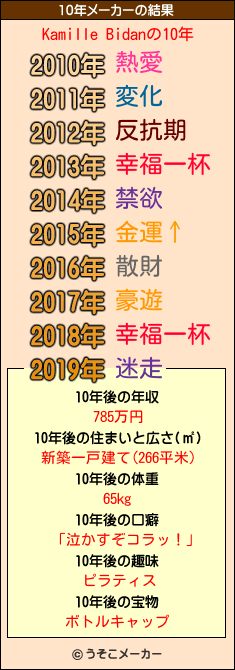 10年メーカーの結果

Kamille Bidanの10年

2010年 熱愛
2011年 変化
2012年 反抗期
2013年 幸福一杯
2014年 禁欲
2015年 金運↑
2016年 散財
2017年 豪遊
2018年 幸福一杯
2019年 迷走

10年後の年収
785万円
10年後の住まいと広さ(㎡)
新築一戸建て(266平米)
10年後の体重
65kg
10年後の口癖
「泣かすぞコラッ!」
10年後の趣味
ピラティス
10年後の宝物
ボトルキャップ

© うそこメーカー